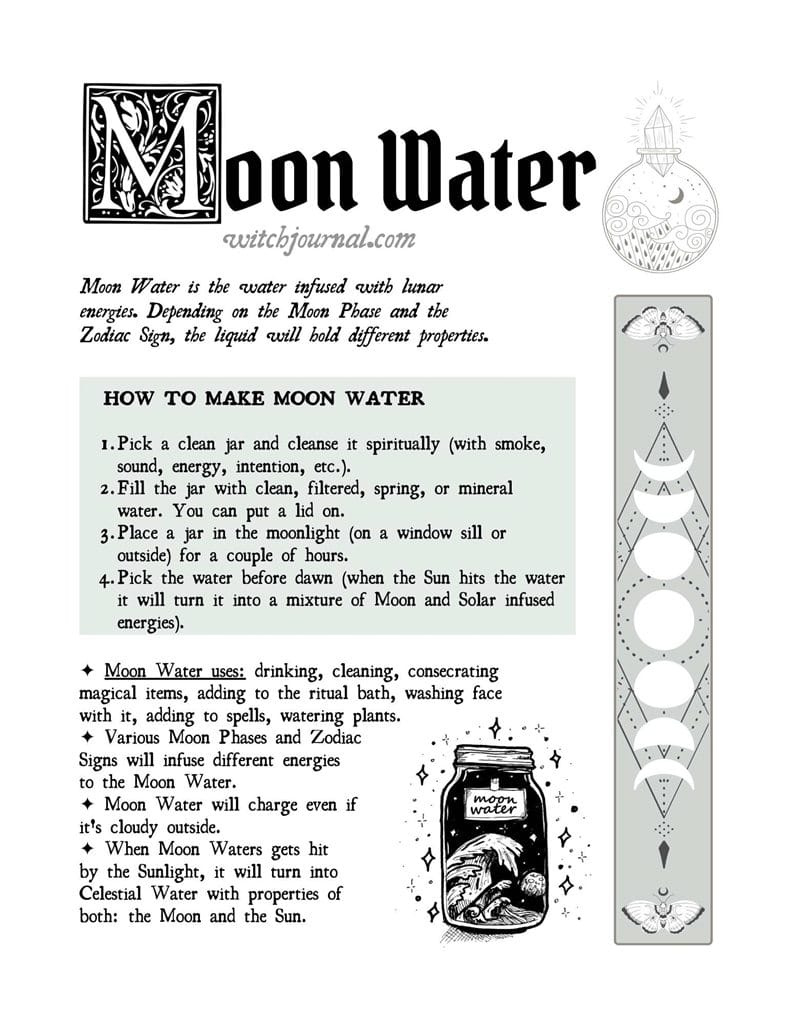 Moon Water

witchjournal.com

Moon Water is the water infused with lunar energies. Depending on the Moon Phase and the Zodiac Sign, the liquid will hold different properties.

HOW TO MAKE MOON WATER

1. Pick a clean jar and cleanse it spiritually (with smoke, sound, energy, intention, etc.).
2. Fill the jar with clean, filtered, spring, or mineral water. You can put a lid on.
3. Place a jar in the moonlight (on a window sill or outside) for a couple of hours.
4. Pick the water before dawn (when the Sun hits the water it will turn it into a mixture of Moon and Solar infused energies).

✦ Moon Water uses: drinking, cleaning, consecrating magical items, adding to the ritual bath, washing face with it, adding to spells, watering plants.
✦ Various Moon Phases and Zodiac Signs will infuse different energies to the Moon Water.
✦ Moon Water will charge even if it's cloudy outside.
✦ When Moon Waters gets hit by the Sunlight, it will turn into Celestial Water with properties of both: the Moon and the Sun.

moon water